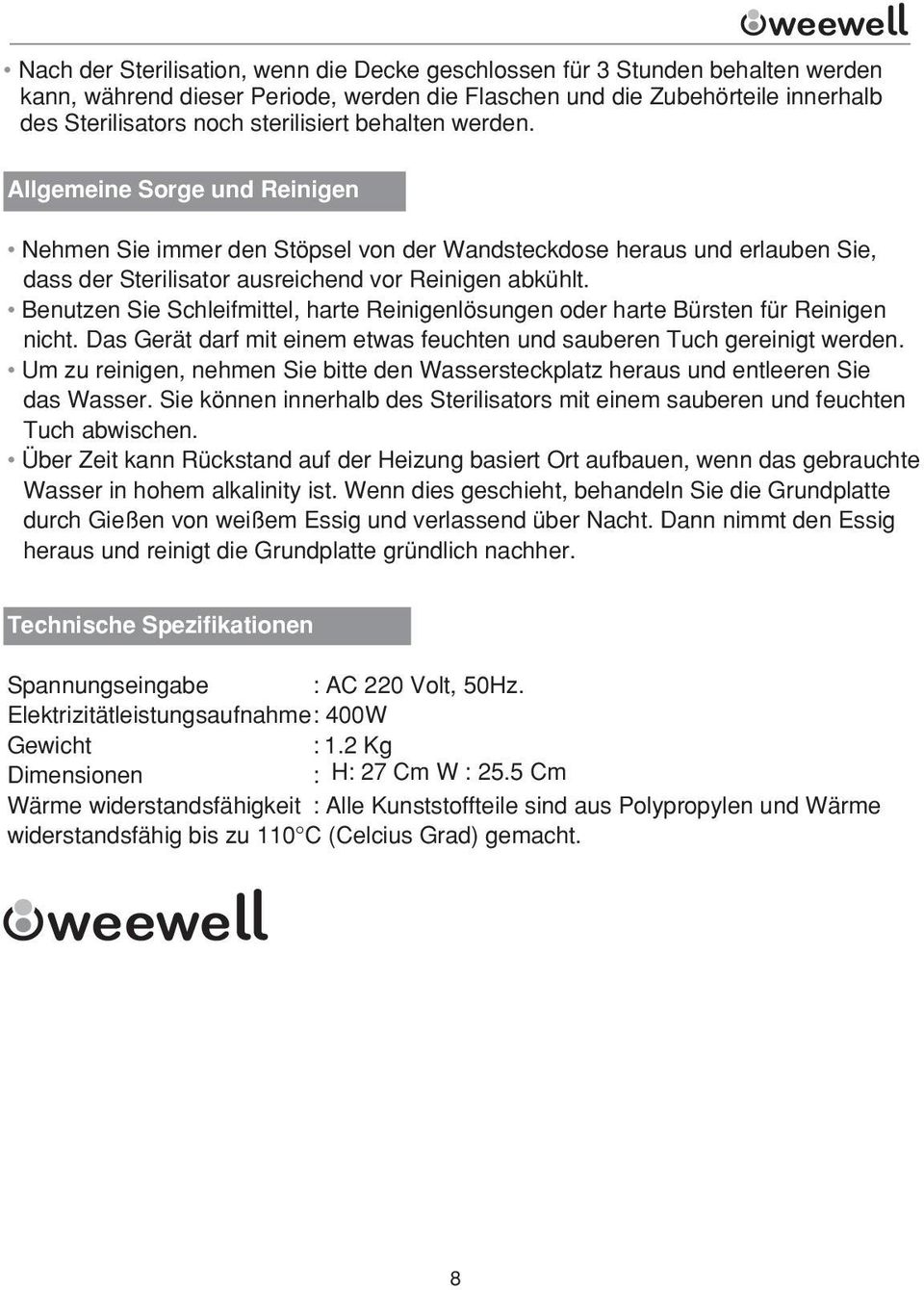 weewell

• Nach der Sterilisation, wenn die Decke geschlossen für 3 Stunden behalten werden kann, während dieser Periode, werden die Flaschen und die Zubehörteile innerhalb des Sterilisators noch sterilisiert behalten werden.

Allgemeine Sorge und Reinigen

• Nehmen Sie immer den Stöpsel von der Wandsteckdose heraus und erlauben Sie, dass der Sterilisator ausreichend vor Reinigen abkühlt.
• Benutzen Sie Schleifmittel, harte Reinigenlösungen oder harte Bürsten für Reinigen nicht. Das Gerät darf mit einem etwas feuchten und sauberen Tuch gereinigt werden.
• Um zu reinigen, nehmen Sie bitte den Wassersteckplatz heraus und entleeren Sie das Wasser. Sie können innerhalb des Sterilisators mit einem sauberen und feuchten Tuch abwischen.
• Über Zeit kann Rückstand auf der Heizung basiert Ort aufbauen, wenn das gebrauchte Wasser in hohem alkalinity ist. Wenn dies geschieht, behandeln Sie die Grundplatte durch Gießen von weißem Essig und verlassend über Nacht. Dann nimmt den Essig heraus und reinigt die Grundplatte gründlich nachher.

Technische Spezifikationen

Spannungseingabe : AC 220 Volt, 50Hz.
Elektrizitätleistungsaufnahme : 400W
Gewicht : 1.2 Kg
Dimensionen : H: 27 Cm W : 25.5 Cm
Wärme widerstandsfähigkeit : Alle Kunststoffteile sind aus Polypropylen und Wärme widerstandsfähig bis zu 110°C (Celcius Grad) gemacht.

weewell

8